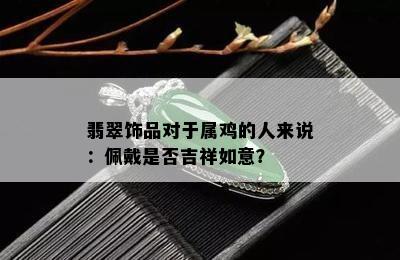 翡翠饰品对于属鸡的人来说：佩戴是否吉祥如意?